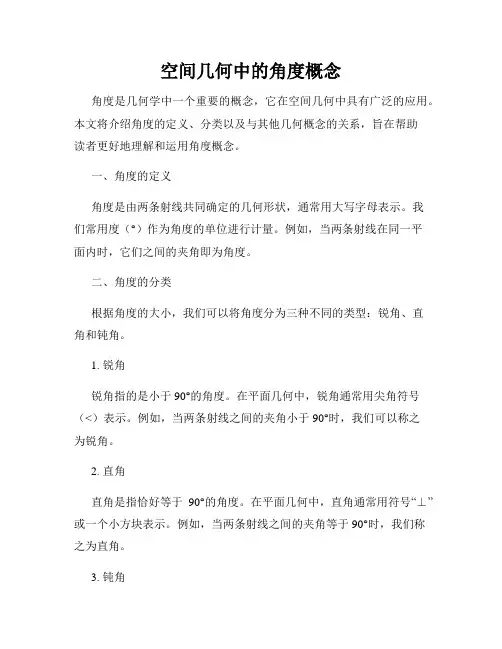 空间几何中的角度概念

角度是几何学中一个重要的概念，它在空间几何中具有广泛的应用。本文将介绍角度的定义、分类以及与其他几何概念的关系，旨在帮助读者更好地理解和运用角度概念。

一、角度的定义

角度是由两条射线共同确定的几何形状，通常用大写字母表示。我们常用度（°）作为角度的单位进行计量。例如，当两条射线在同一平面内时，它们之间的夹角即为角度。

二、角度的分类

根据角度的大小，我们可以将角度分为三种不同的类型：锐角、直角和钝角。

1. 锐角

锐角指的是小于 90°的角度。在平面几何中，锐角通常用尖角符号（<）表示。例如，当两条射线之间的夹角小于 90°时，我们可以称之为锐角。

2. 直角

直角是指恰好等于 90°的角度。在平面几何中，直角通常用符号“⊥”或一个小方块表示。例如，当两条射线之间的夹角等于 90°时，我们称之为直角。

3. 钝角